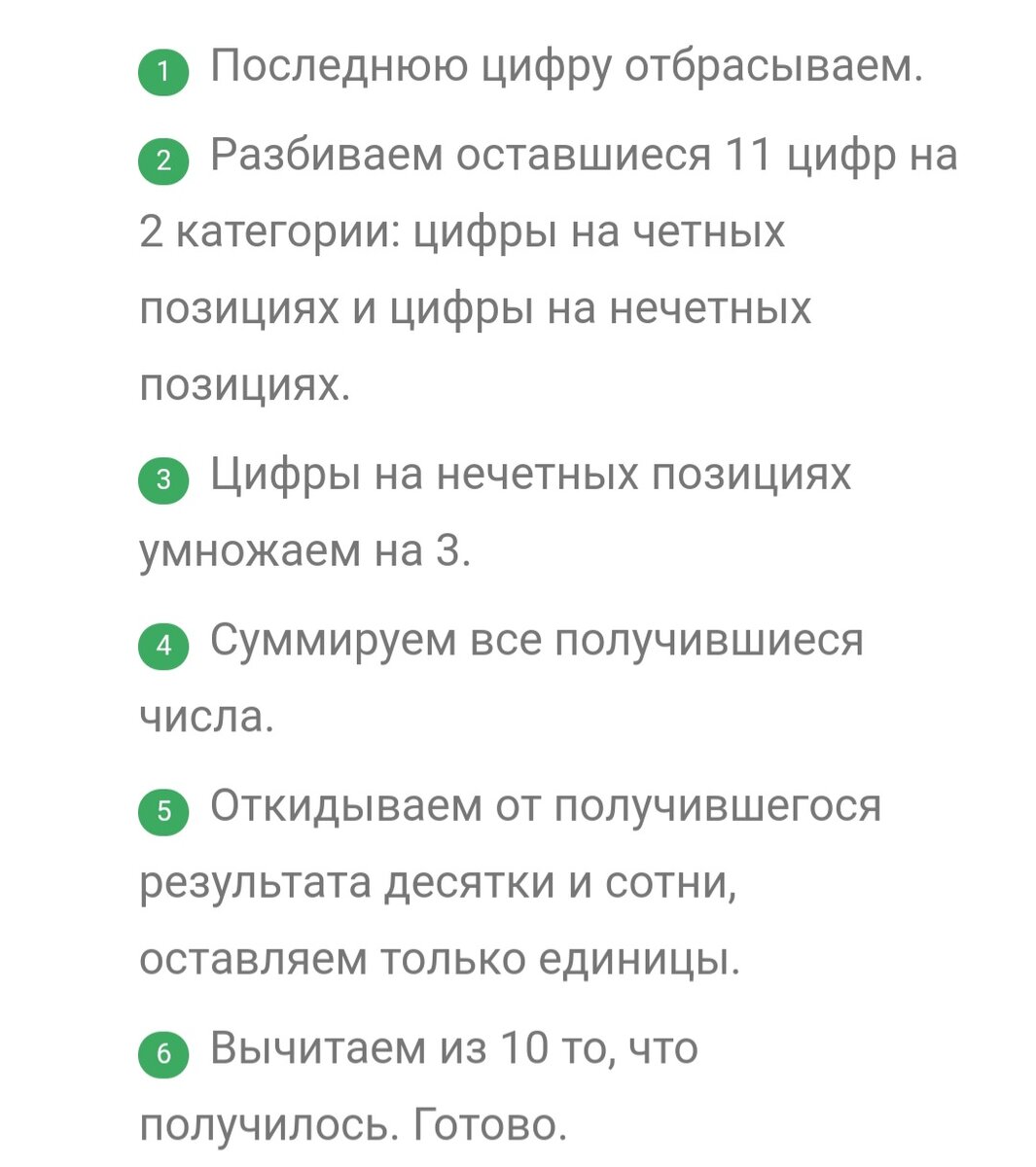 1 Последнюю цифру отбрасываем.

2 Разбиваем оставшиеся 11 цифр на 2 категории: цифры на четных позициях и цифры на нечетных позициях.

3 Цифры на нечетных позициях умножаем на 3.

4 Суммируем все получившиеся числа.

5 Откидываем от получившегося результата десятки и сотни, оставляем только единицы.

6 Вычитаем из 10 то, что получилось. Готово.